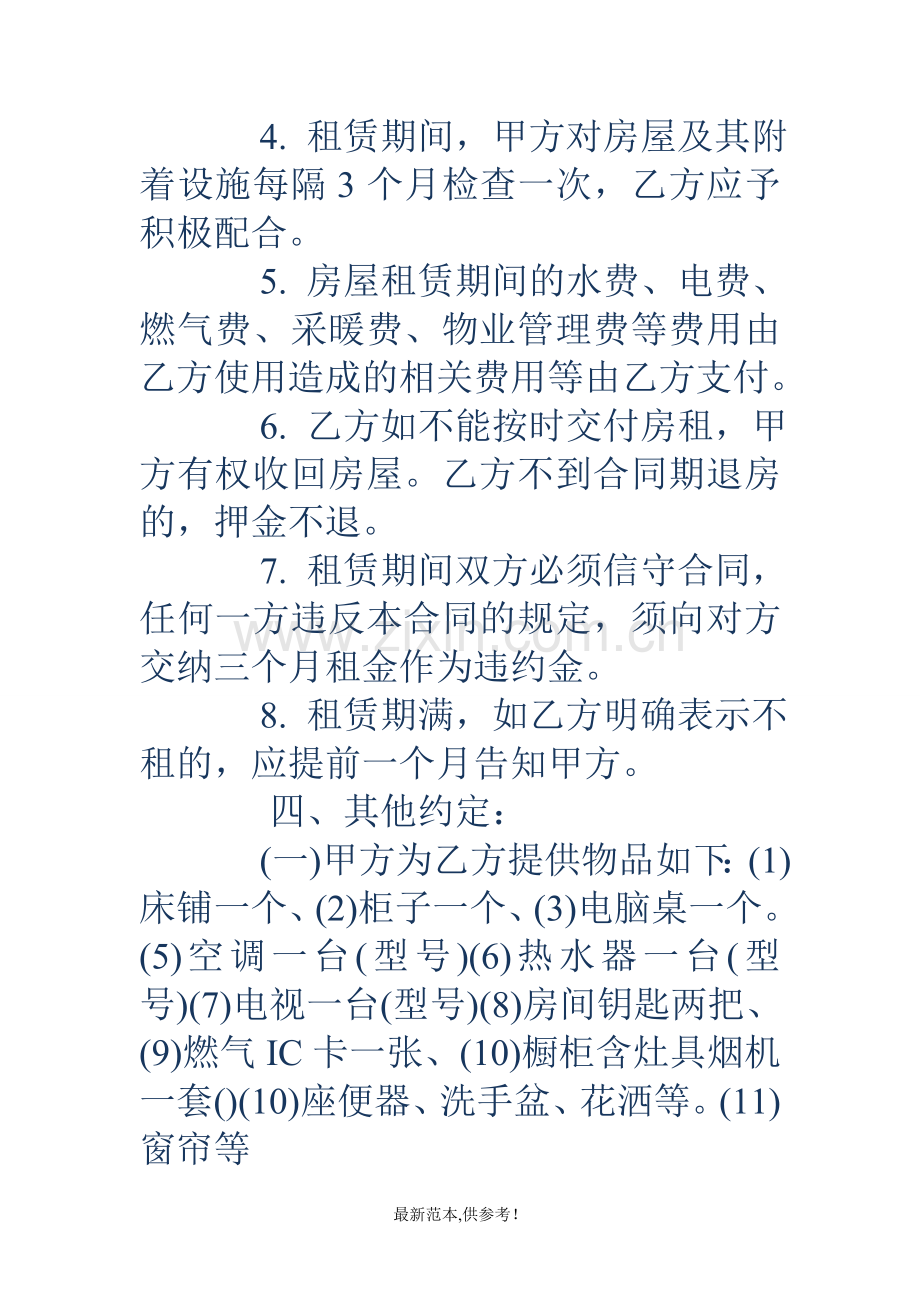 4.租赁期间，甲方对房屋及其附着设施每隔3个月检查一次，乙方应予积极配合。

5.房屋租赁期间的水费、电费、燃气费、采暖费、物业管理费等费用由乙方使用造成的相关费用等由乙方支付。

6.乙方如不能按时交付房租，甲方有权收回房屋。乙方不到合同期退房的，押金不退。

7.租赁期间双方必须信守合同，任何一方违反本合同的规定，须向对方交纳三个月租金作为违约金。

8.租赁期满，如乙方明确表示不租的，应提前一个月告知甲方。

四、其他约定：

(一)甲方为乙方提供物品如下：(1)床铺一个、(2)柜子一个、(3)电脑桌一个。(5)空调一台(型号)(6)热水器一台(型号)(7)电视一台(型号)(8)房间钥匙两把、(9)燃气IC卡一张、(10)橱柜含灶具烟机一套()(10)座便器、洗手盆、花洒等。(11)窗帘等

最新范本,供参考!

www.zixin.com.cn